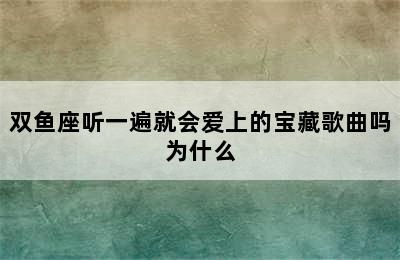 双鱼座听一遍就会爱上的宝藏歌曲吗为什么